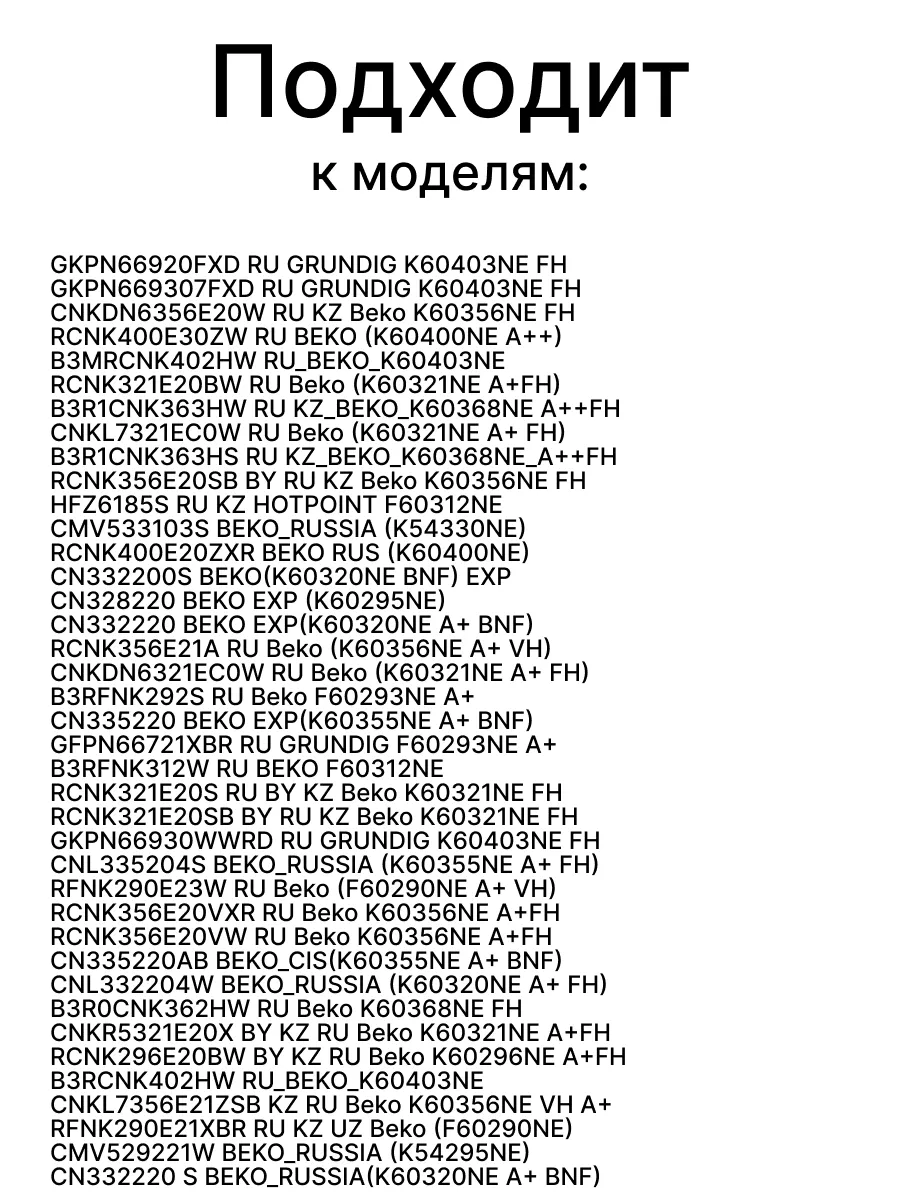 Подходит
к моделям:

GKPN66920FXD RU GRUNDIG K60403NE FH
GKPN669307FXD RU GRUNDIG K60403NE FH
CNKDN6356E20W RU KZ Beko K60356NE FH
RCNK400E30ZW RU BEKO (K60400NE A++)
B3MRCNK402HW RU_BEKO_K60403NE
RCNK321E20BW RU Beko (K60321NE A+FH)
B3R1CNK363HW RU KZ_BEKO_K60368NE A++FH
CNKL7321EC0W RU Beko (K60321NE A+ FH)
B3R1CNK363HS RU KZ_BEKO_K60368NE_A++FH
RCNK356E20SB BY RU KZ Beko K60356NE FH
HFZ6185S RU KZ HOTPOINT F60312NE
CMV533103S BEKO_RUSSIA (K54330NE)
RCNK400E20ZXR BEKO RUS (K60400NE)
CN332200S BEKO(K60320NE BNF) EXP
CN328220 BEKO EXP (K60295NE)
CN332220 BEKO EXP(K60320NE A+ BNF)
RCNK356E21A RU Beko (K60356NE A+ VH)
CNKDN6321EC0W RU Beko (K60321NE A+ FH)
B3RFNK292S RU Beko F60293NE A+
CN335220 BEKO EXP(K60355NE A+ BNF)
GFPN66721XBR RU GRUNDIG F60293NE A+
B3RFNK312W RU BEKO F60312NE
RCNK321E20S RU BY KZ Beko K60321NE FH
RCNK321E20SB BY RU KZ Beko K60321NE FH
GKPN66930WWRD RU GRUNDIG K60403NE FH
CNL335204S BEKO_RUSSIA (K60355NE A+ FH)
RFNK290E23W RU Beko (F60290NE A+ VH)
RCNK356E20VXR RU Beko K60356NE A+FH
RCNK356E20VW RU Beko K60356NE A+FH
CN335220AB BEKO_CIS(K60355NE A+ BNF)
CNL332204W BEKO_RUSSIA (K60320NE A+ FH)
B3R0CNK362HW RU Beko K60368NE FH
CNKR5321E20X BY KZ RU Beko K60321NE A+FH
RCNK296E20BW BY KZ RU Beko K60296NE A+FH
B3RCNK402HW RU_BEKO_K60403NE
CNKL7356E21ZSB KZ RU Beko K60356NE VH A+
RFNK290E21XBR RU KZ UZ Beko (F60290NE)
CMV529221W BEKO_RUSSIA (K54295NE)
CN332220 S BEKO_RUSSIA(K60320NE A+ BNF)